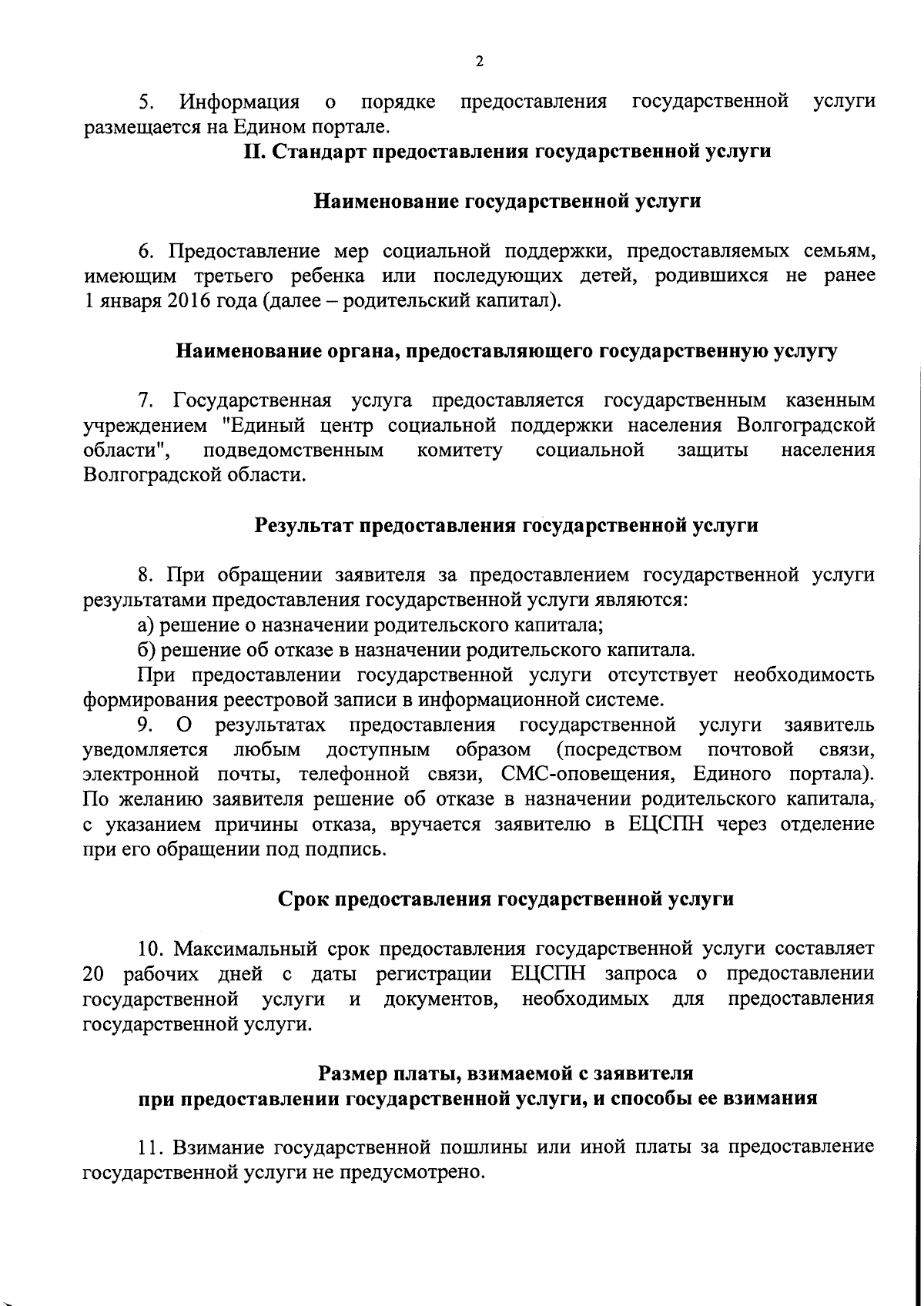 2

5. Информация о порядке предоставления государственной услуги размещается на Едином портале.

II. Стандарт предоставления государственной услуги

Наименование государственной услуги

6. Предоставление мер социальной поддержки, предоставляемых семьям, имеющим третьего ребенка или последующих детей, родившихся не ранее 1 января 2016 года (далее – родительский капитал).

Наименование органа, предоставляющего государственную услугу

7. Государственная услуга предоставляется государственным казенным учреждением "Единый центр социальной поддержки населения Волгоградской области", подведомственным комитету социальной защиты населения Волгоградской области.

Результат предоставления государственной услуги

8. При обращении заявителя за предоставлением государственной услуги результатами предоставления государственной услуги являются:

а) решение о назначении родительского капитала;

б) решение об отказе в назначении родительского капитала.

При предоставлении государственной услуги отсутствует необходимость формирования реестровой записи в информационной системе.

9. О результатах предоставления государственной услуги заявитель уведомляется любым доступным образом (посредством почтовой связи, электронной почты, телефонной связи, СМС-оповещения, Единого портала). По желанию заявителя решение об отказе в назначении родительского капитала, с указанием причины отказа, вручается заявителю в ЕЦСПН через отделение при его обращении под подпись.

Срок предоставления государственной услуги

10. Максимальный срок предоставления государственной услуги составляет 20 рабочих дней с даты регистрации ЕЦСПН запроса о предоставлении государственной услуги и документов, необходимых для предоставления государственной услуги.

Размер платы, взимаемой с заявителя
при предоставлении государственной услуги, и способы ее взимания

11. Взимание государственной пошлины или иной платы за предоставление государственной услуги не предусмотрено.